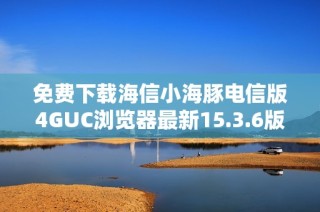 免费下载海信小海豚电信版4GUC浏览器最新15.3.6版